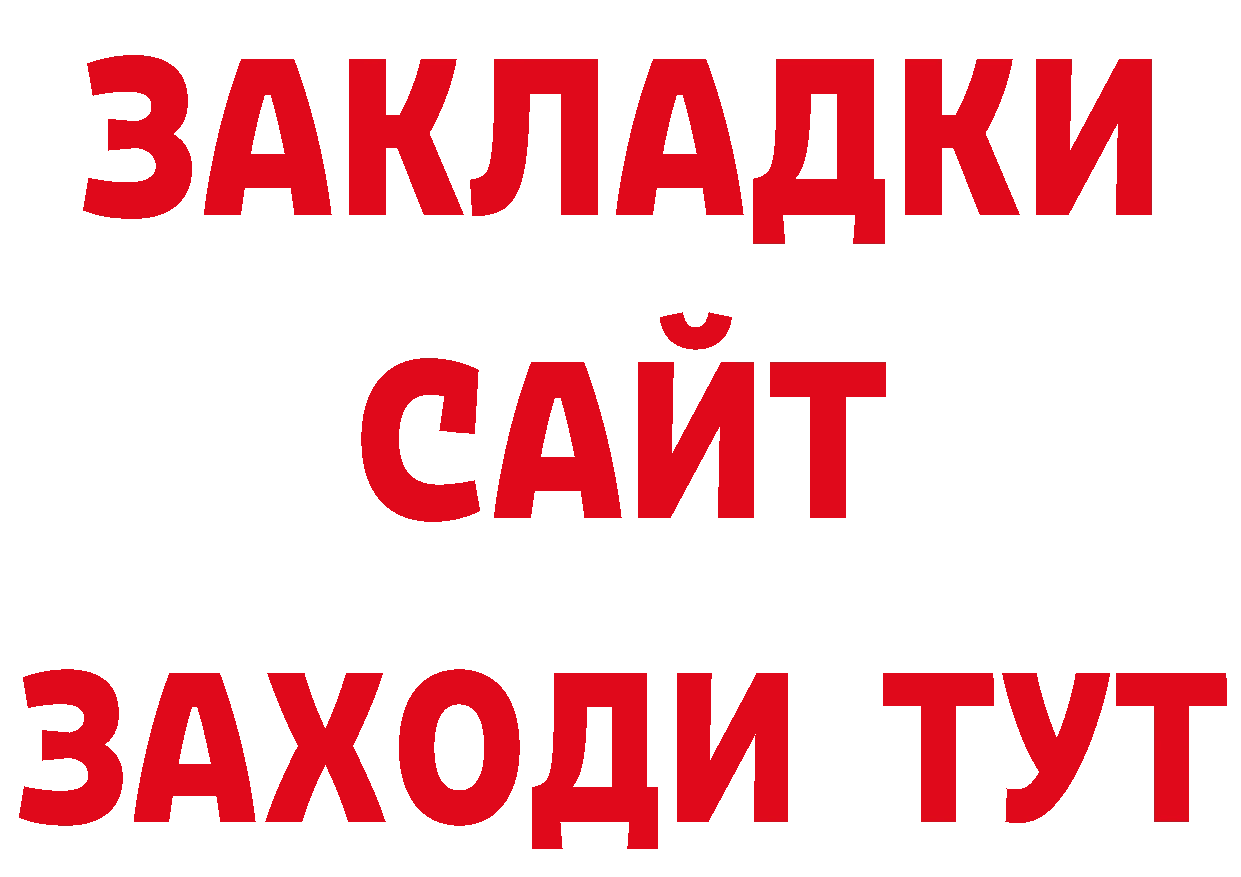 ЗАКЛАДКИ
САЙТ
ЗАХОДИ ТУТ